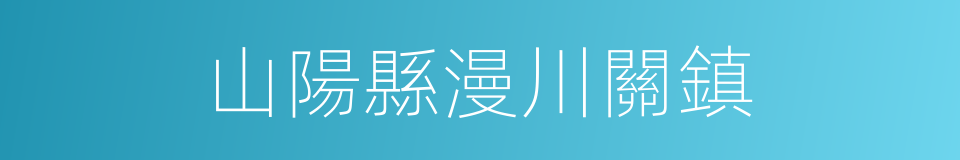 山陽縣漫川關鎮